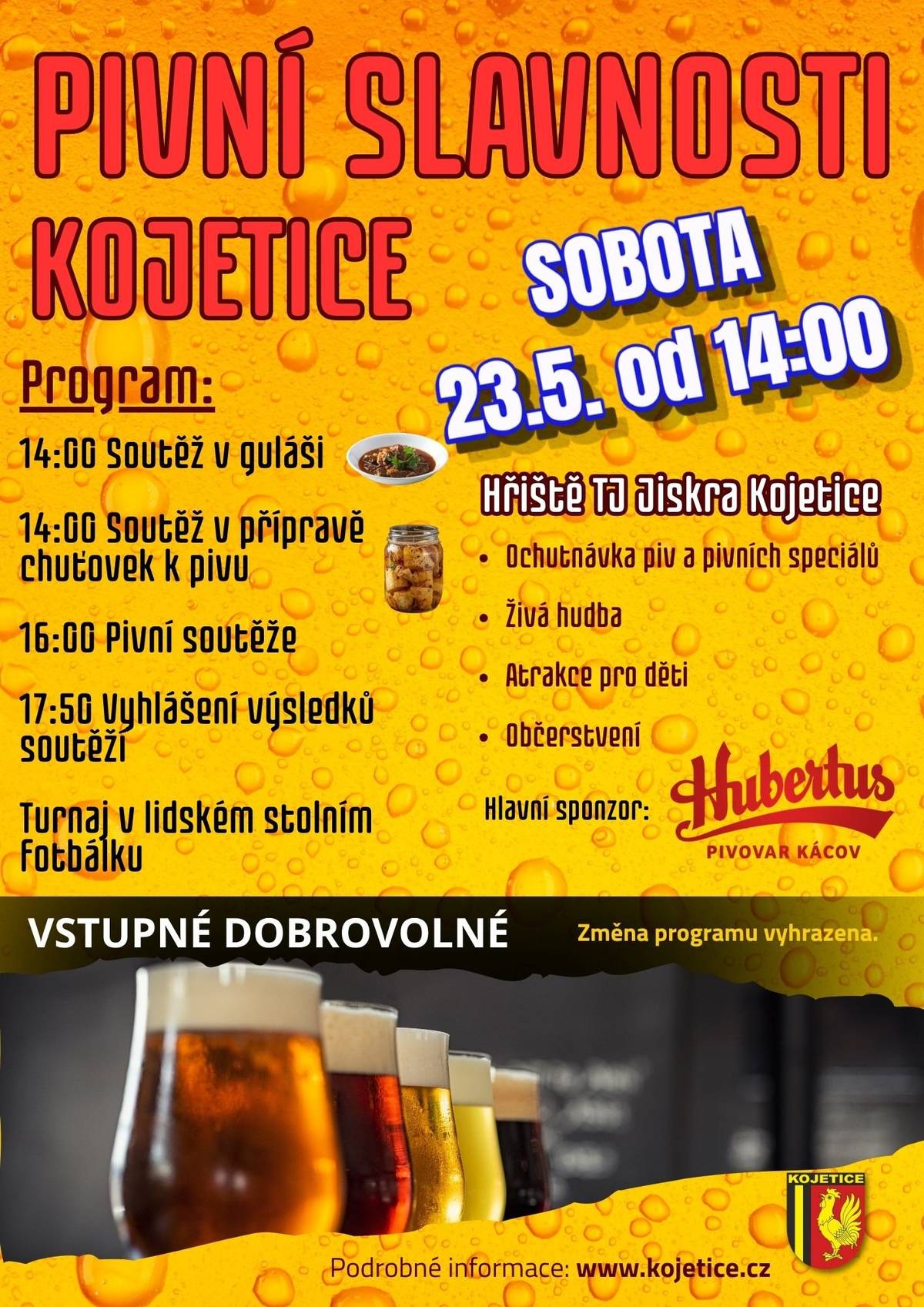 PIVNÍ SLAVNOSTI KOJETICE

SOBOTA
23.5. od 14:00

Program:

14:00 Soutěž v guláši

14:00 Soutěž v přípravě chuťovek k pivu

16:00 Pivní soutěže

17:50 Vyhlášení výsledků soutěží

Turnaj v lidském stolním fotbálku

Hřiště TJ Jiskra Kojetice

• Ochutnávka piv a pivních speciálů
• Živá hudba
• Atrakce pro děti
• Občerstvení

Hlavní sponzor: Hubertus
PIVOVAR KÁCOV

VSTUPNÉ DOBROVOLNÉ

Změna programu vyhrazena.

KOJETICE

Podrobné informace: www.kojetice.cz